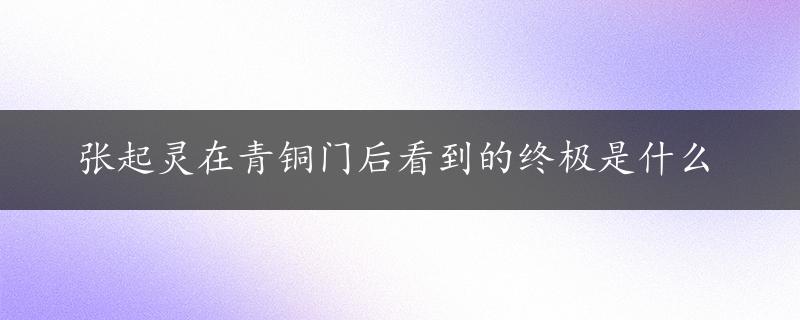 张起灵在青铜门后看到的终极是什么